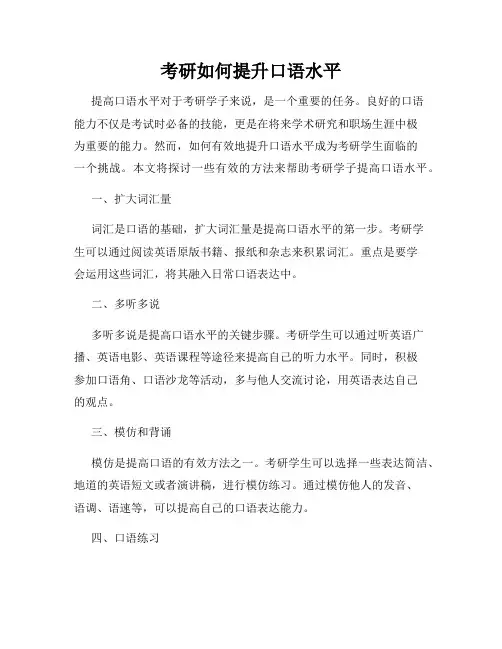 考研如何提升口语水平

提高口语水平对于考研学子来说，是一个重要的任务。良好的口语能力不仅是考试时必备的技能，更是在将来学术研究和职场生涯中极为重要的能力。然而，如何有效地提升口语水平成为考研学生面临的一个挑战。本文将探讨一些有效的方法来帮助考研学子提高口语水平。

一、扩大词汇量

词汇是口语的基础，扩大词汇量是提高口语水平的第一步。考研学生可以通过阅读英语原版书籍、报纸和杂志来积累词汇。重点是要学会运用这些词汇，将其融入日常口语表达中。

二、多听多说

多听多说是提高口语水平的关键步骤。考研学生可以通过听英语广播、英语电影、英语课程等途径来提高自己的听力水平。同时，积极参加口语角、口语沙龙等活动，多与他人交流讨论，用英语表达自己的观点。

三、模仿和背诵

模仿是提高口语的有效方法之一。考研学生可以选择一些表达简洁、地道的英语短文或者演讲稿，进行模仿练习。通过模仿他人的发音、语调、语速等，可以提高自己的口语表达能力。

四、口语练习